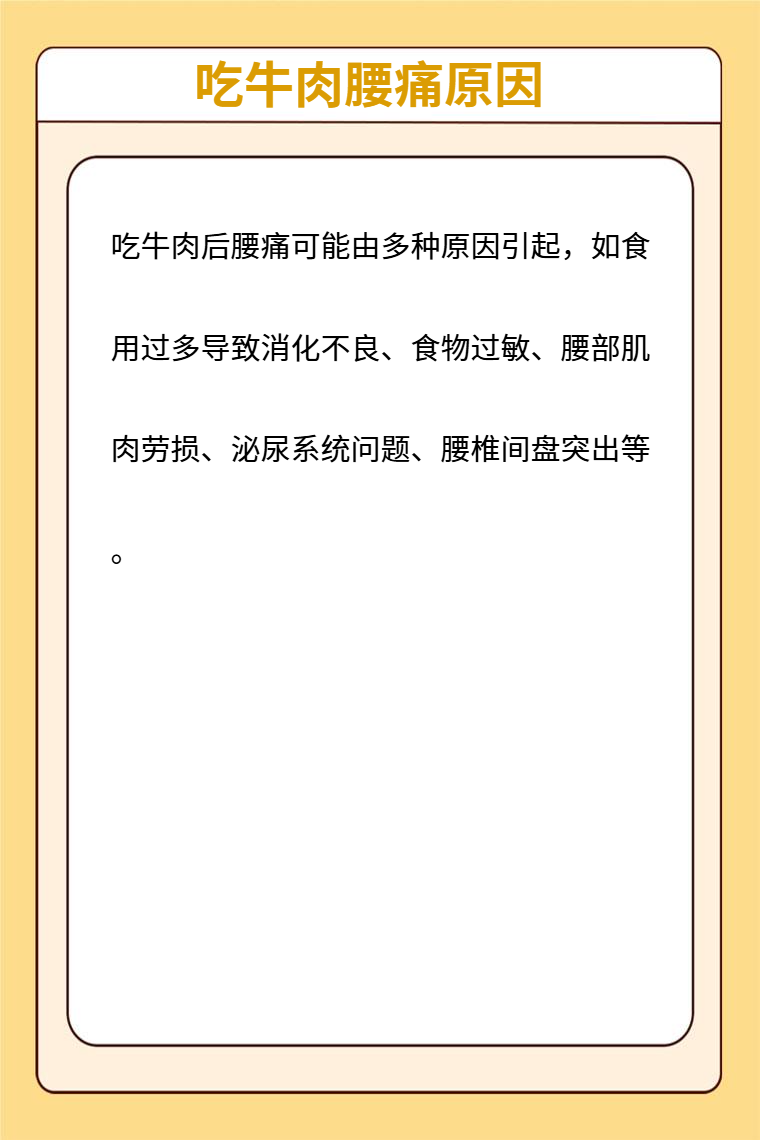 吃牛肉腰痛原因

吃牛肉后腰痛可能由多种原因引起，如食用过多导致消化不良、食物过敏、腰部肌肉劳损、泌尿系统问题、腰椎间盘突出等。